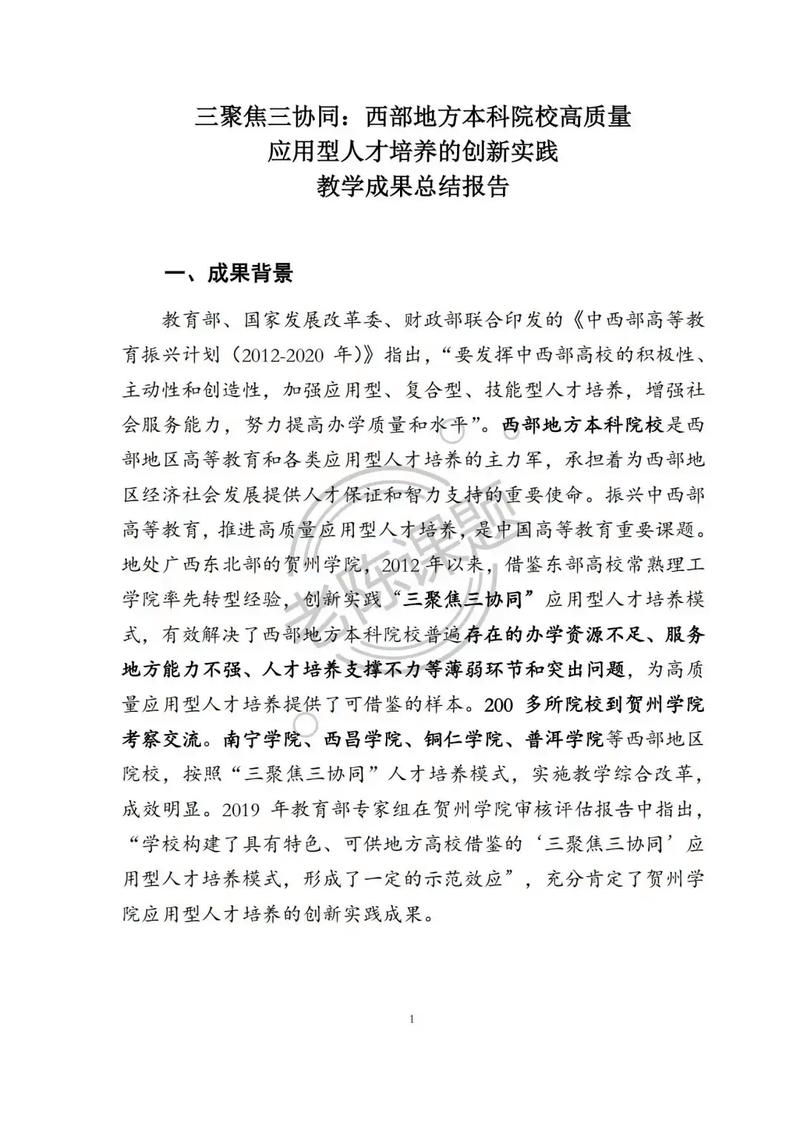 三聚焦三协同：西部地方本科院校高质量
应用型人才培养的创新实践
教学成果总结报告

一、成果背景

教育部、国家发展改革委、财政部联合印发的《中西部高等教育振兴计划（2012-2020 年）》指出，“要发挥中西部高校的积极性、主动性和创造性，加强应用型、复合型、技能型人才培养，增强社会服务能力，努力提高办学质量和水平”。西部地方本科院校是西部地区高等教育和各类应用型人才培养的主力军，承担着为西部地区经济社会发展提供人才保证和智力支持的重要使命。振兴中西部高等教育，推进高质量应用型人才培养，是中国高等教育重要课题。地处广西东北部的贺州学院，2012 年以来，借鉴东部高校常熟理工学院率先转型经验，创新实践“三聚焦三协同”应用型人才培养模式，有效解决了西部地方本科院校普遍存在的办学资源不足、服务地方能力不强、人才培养支撑不力等薄弱环节和突出问题，为高质量应用型人才培养提供了可借鉴的样本。200 多所院校到贺州学院考察交流。南宁学院、西昌学院、铜仁学院、普洱学院等西部地区院校，按照“三聚焦三协同”人才培养模式，实施教学综合改革，成效明显。2019 年教育部专家组在贺州学院审核评估报告中指出，“学校构建了具有特色、可供地方高校借鉴的‘三聚焦三协同’应用型人才培养模式，形成了一定的示范效应”，充分肯定了贺州学院应用型人才培养的创新实践成果。

1